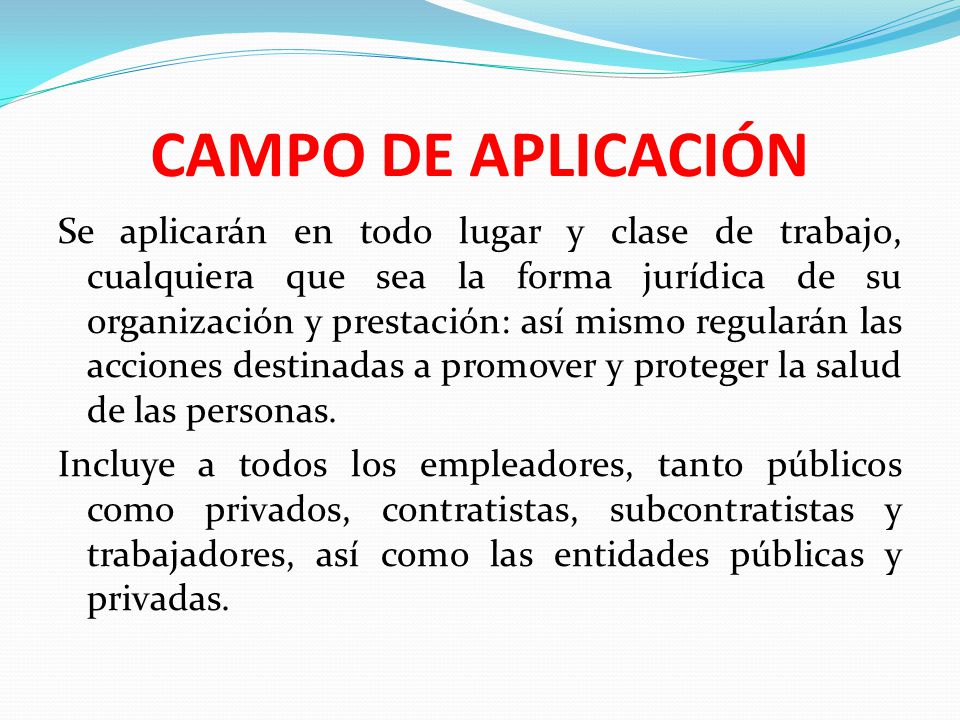 CAMPO DE APLICACIÓN

Se aplicarán en todo lugar y clase de trabajo, cualquiera que sea la forma jurídica de su organización y prestación: así mismo regularán las acciones destinadas a promover y proteger la salud de las personas.

Incluye a todos los empleadores, tanto públicos como privados, contratistas, subcontratistas y trabajadores, así como las entidades públicas y privadas.